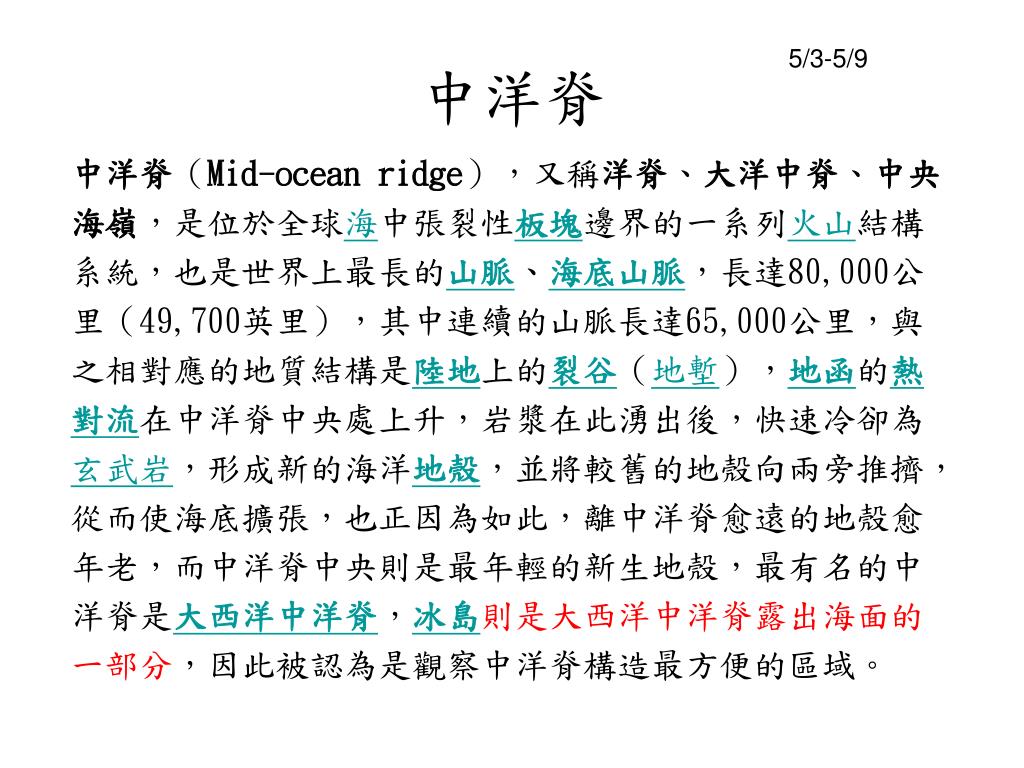 5/3-5/9

中洋脊

中洋脊（Mid-ocean ridge），又稱洋脊、大洋中脊、中央海嶺，是位於全球海中張裂性板塊邊界的一系列火山結構系統，也是世界上最長的山脈、海底山脈，長達80,000公里（49,700英里），其中連續的山脈長達65,000公里，與之相對應的地質結構是陸地上的裂谷（地塹），地函的熱對流在中洋脊中央處上升，岩漿在此湧出後，快速冷卻為玄武岩，形成新的海洋地殼，並將較舊的地殼向兩旁推擠，從而使海底擴張，也正因為如此，離中洋脊愈遠的地殼愈年老，而中洋脊中央則是最年輕的新生地殼，最有名的中洋脊是大西洋中洋脊，冰島則是大西洋中洋脊露出海面的一部分，因此被認為是觀察中洋脊構造最方便的區域。